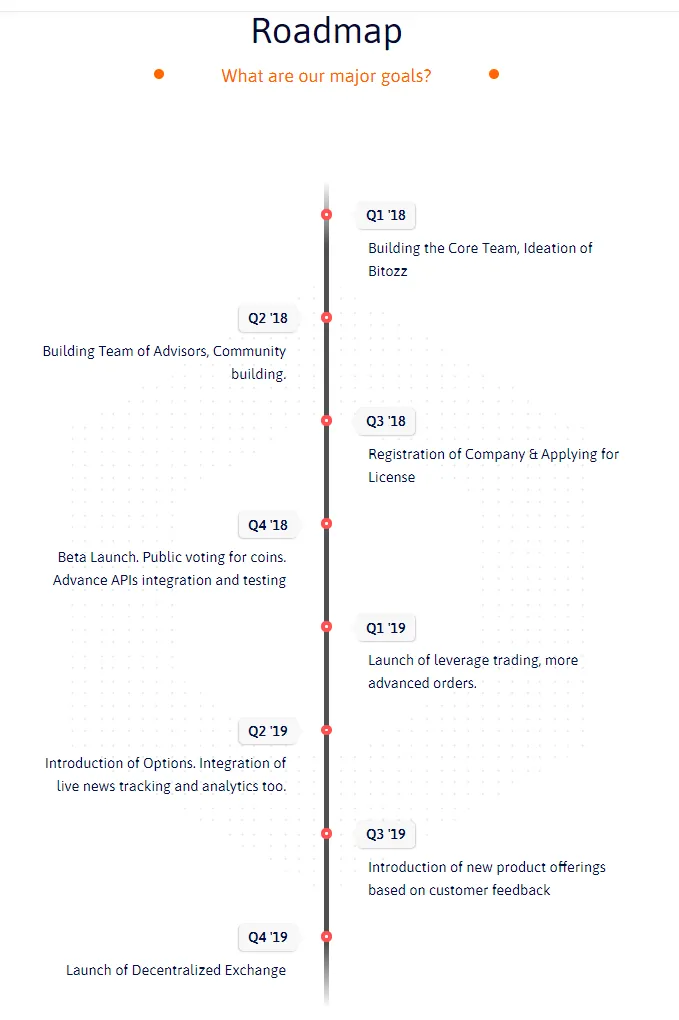 Roadmap

What are our major goals?

Q1 '18

Building the Core Team, Ideation of Bitozz

Q2 '18

Building Team of Advisors, Community building.

Q3 '18

Registration of Company & Applying for License

Q4 '18

Beta Launch. Public voting for coins. Advance APIs integration and testing

Q1 '19

Launch of leverage trading, more advanced orders.

Q2 '19

Introduction of Options. Integration of live news tracking and analytics too.

Q3 '19

Introduction of new product offerings based on customer feedback

Q4 '19

Launch of Decentralized Exchange